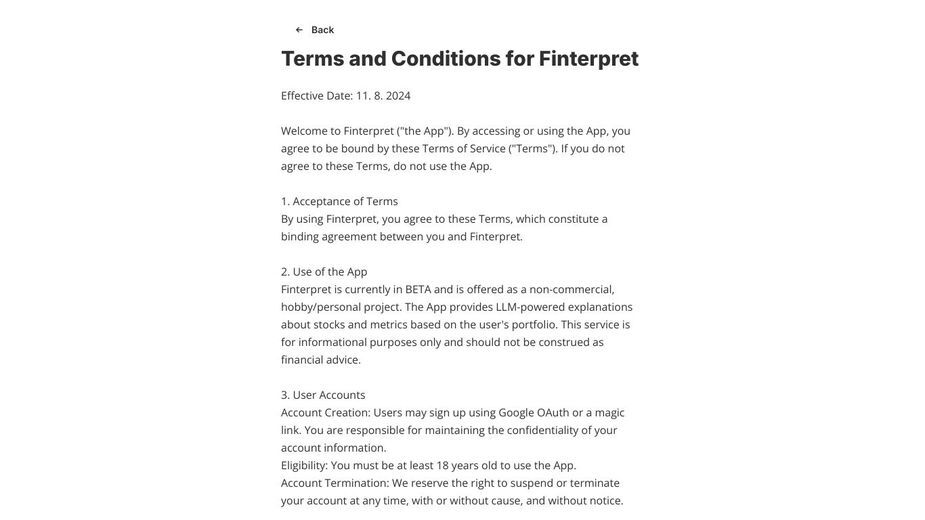 ← Back

Terms and Conditions for Finterpret

Effective Date: 11. 8. 2024

Welcome to Finterpret ("the App"). By accessing or using the App, you agree to be bound by these Terms of Service ("Terms"). If you do not agree to these Terms, do not use the App.

1. Acceptance of Terms
By using Finterpret, you agree to these Terms, which constitute a binding agreement between you and Finterpret.

2. Use of the App
Finterpret is currently in BETA and is offered as a non-commercial, hobby/personal project. The App provides LLM-powered explanations about stocks and metrics based on the user's portfolio. This service is for informational purposes only and should not be construed as financial advice.

3. User Accounts
Account Creation: Users may sign up using Google OAuth or a magic link. You are responsible for maintaining the confidentiality of your account information.
Eligibility: You must be at least 18 years old to use the App.
Account Termination: We reserve the right to suspend or terminate your account at any time, with or without cause, and without notice.